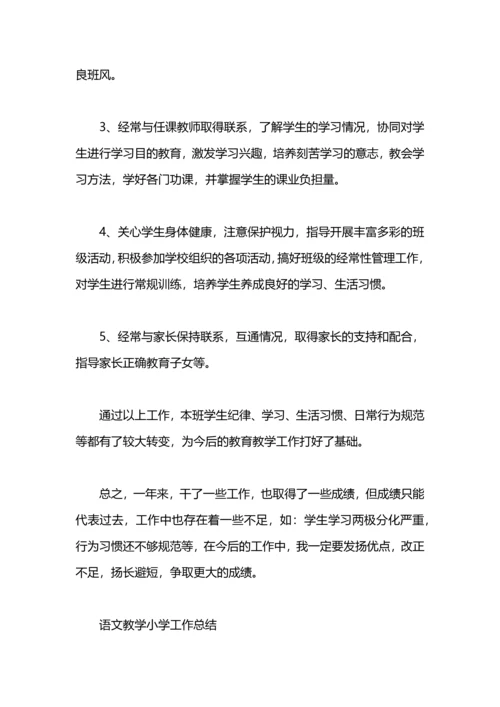 良班风。

3、经常与任课教师取得联系，了解学生的学习情况，协同对学生进行学习目的教育，激发学习兴趣，培养刻苦学习的意志，教会学习方法，学好各门功课，并掌握学生的课业负担量。

4、关心学生身体健康，注意保护视力，指导开展丰富多彩的班级活动，积极参加学校组织的各项活动，搞好班级的经常性管理工作，对学生进行常规训练，培养学生养成良好的学习、生活习惯。

5、经常与家长保持联系，互通情况，取得家长的支持和配合，指导家长正确教育子女等。

通过以上工作，本班学生纪律、学习、生活习惯、日常行为规范等都有了较大转变，为今后的教育教学工作打好了基础。

总之，一年来，干了一些工作，也取得了一些成绩，但成绩只能代表过去，工作中也存在着一些不足，如：学生学习两极分化严重，行为习惯还不够规范等，在今后的工作中，我一定要发扬优点，改正不足，扬长避短，争取更大的成绩。

语文教学小学工作总结